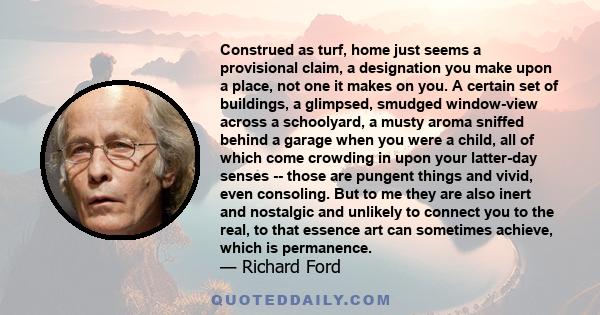 Construed as turf, home just seems a provisional claim, a designation you make upon a place, not one it makes on you. A certain set of buildings, a glimpsed, smudged window-view across a schoolyard, a musty aroma sniffed behind a garage when you were a child, all of which come crowding in upon your latter-day senses -- those are pungent things and vivid, even consoling. But to me they are also inert and nostalgic and unlikely to connect you to the real, to that essence art can sometimes achieve, which is permanence.
— Richard Ford

QUOTEDDAILY.COM